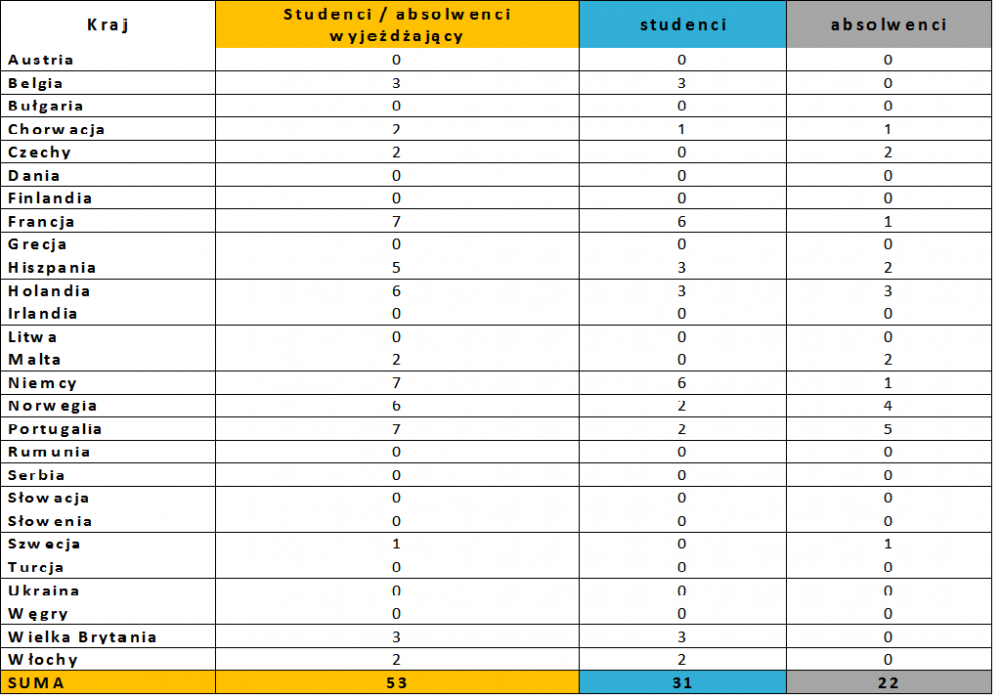 | Kraj | Studenci / absolwenci wyjeżdżający | studenci | absolwenci |
|---|---|---|---|
| Austria | 0 | 0 | 0 |
| Belgia | 3 | 3 | 0 |
| Bułgaria | 0 | 0 | 0 |
| Chorwacja | 2 | 1 | 1 |
| Czechy | 2 | 0 | 2 |
| Dania | 0 | 0 | 0 |
| Finlandia | 0 | 0 | 0 |
| Francja | 7 | 6 | 1 |
| Grecja | 0 | 0 | 0 |
| Hiszpania | 5 | 3 | 2 |
| Holandia | 6 | 3 | 3 |
| Irlandia | 0 | 0 | 0 |
| Litwa | 0 | 0 | 0 |
| Malta | 2 | 0 | 2 |
| Niemcy | 7 | 6 | 1 |
| Norwegia | 6 | 2 | 4 |
| Portugalia | 7 | 2 | 5 |
| Rumunia | 0 | 0 | 0 |
| Serbia | 0 | 0 | 0 |
| Słowacja | 0 | 0 | 0 |
| Słowenia | 0 | 0 | 0 |
| Szwecja | 1 | 0 | 1 |
| Turcja | 0 | 0 | 0 |
| Ukraina | 0 | 0 | 0 |
| Węgry | 0 | 0 | 0 |
| Wielka Brytania | 3 | 3 | 0 |
| Włochy | 2 | 2 | 0 |
| SUMA | 53 | 31 | 22 |